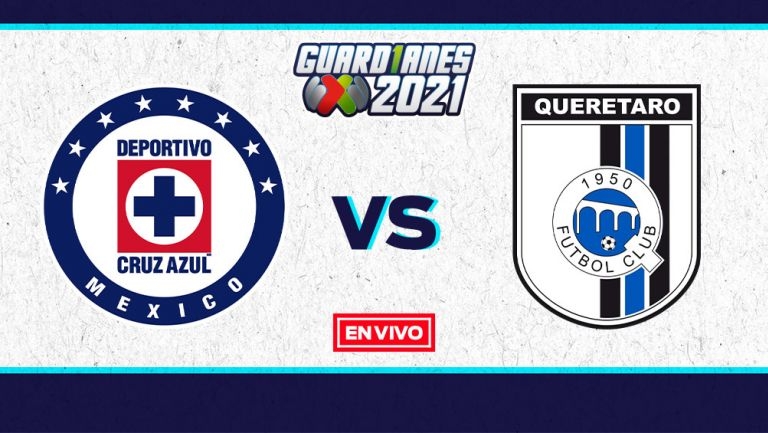 GUARD1ANES 2021

DEPORTIVO
CRUZ AZUL
MEXICO

VS

QUERETARO
1950
FUTBOL CLUB

EN VIVO